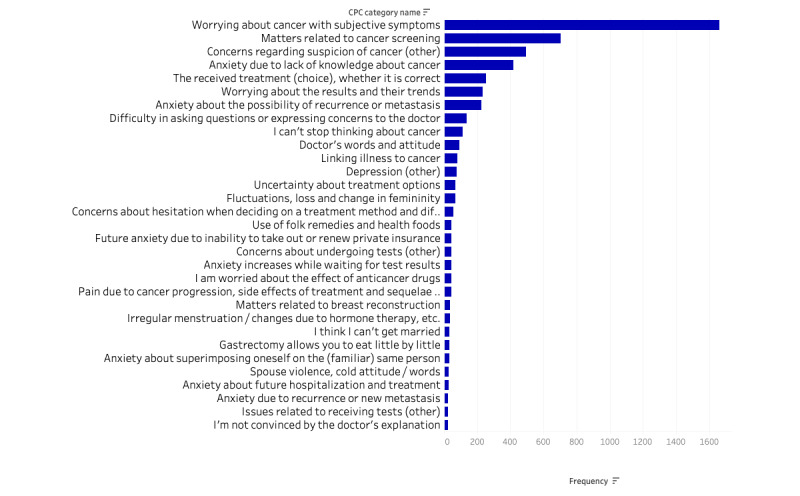 CPC category name

Worrying about cancer with subjective symptoms
Matters related to cancer screening
Concerns regarding suspicion of cancer (other)
Anxiety due to lack of knowledge about cancer
The received treatment (choice), whether it is correct
Worrying about the results and their trends
Anxiety about the possibility of recurrence or metastasis
Difficulty in asking questions or expressing concerns to the doctor
I can't stop thinking about cancer
Doctor's words and attitude
Linking illness to cancer
Depression (other)
Uncertainty about treatment options
Fluctuations, loss and change in femininity
Concerns about hesitation when deciding on a treatment method and dif..
Use of folk remedies and health foods
Future anxiety due to inability to take out or renew private insurance
Concerns about undergoing tests (other)
Anxiety increases while waiting for test results
I am worried about the effect of anticancer drugs
Pain due to cancer progression, side effects of treatment and sequelae ..
Matters related to breast reconstruction
Irregular menstruation / changes due to hormone therapy, etc.
I think I can't get married
Gastrectomy allows you to eat little by little
Anxiety about superimposing oneself on the (familiar) same person
Spouse violence, cold attitude / words
Anxiety about future hospitalization and treatment
Anxiety due to recurrence or new metastasis
Issues related to receiving tests (other)
I'm not convinced by the doctor's explanation

0 200 400 600 800 1000 1200 1400 1600

Frequency